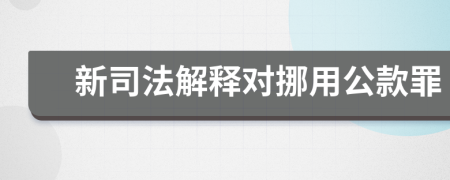 新司法解释对挪用公款罪